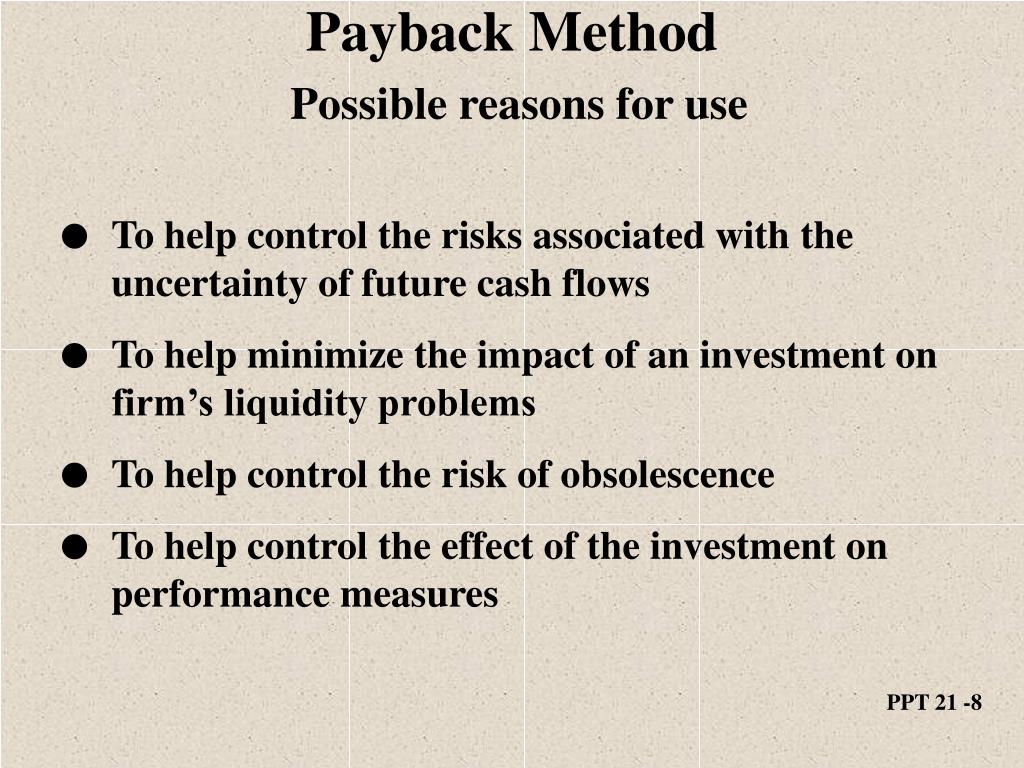 Payback Method

Possible reasons for use

● To help control the risks associated with the uncertainty of future cash flows

● To help minimize the impact of an investment on firm’s liquidity problems

● To help control the risk of obsolescence

● To help control the effect of the investment on performance measures

PPT 21 -8